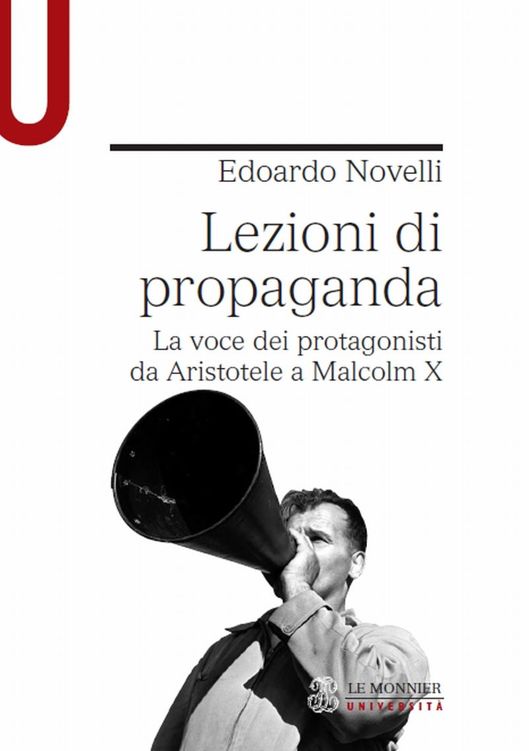 U

Edoardo Novelli

Lezioni di propaganda

La voce dei protagonisti da Aristotele a Malcolm X

LE MONNIER
UNIVERSITÀ